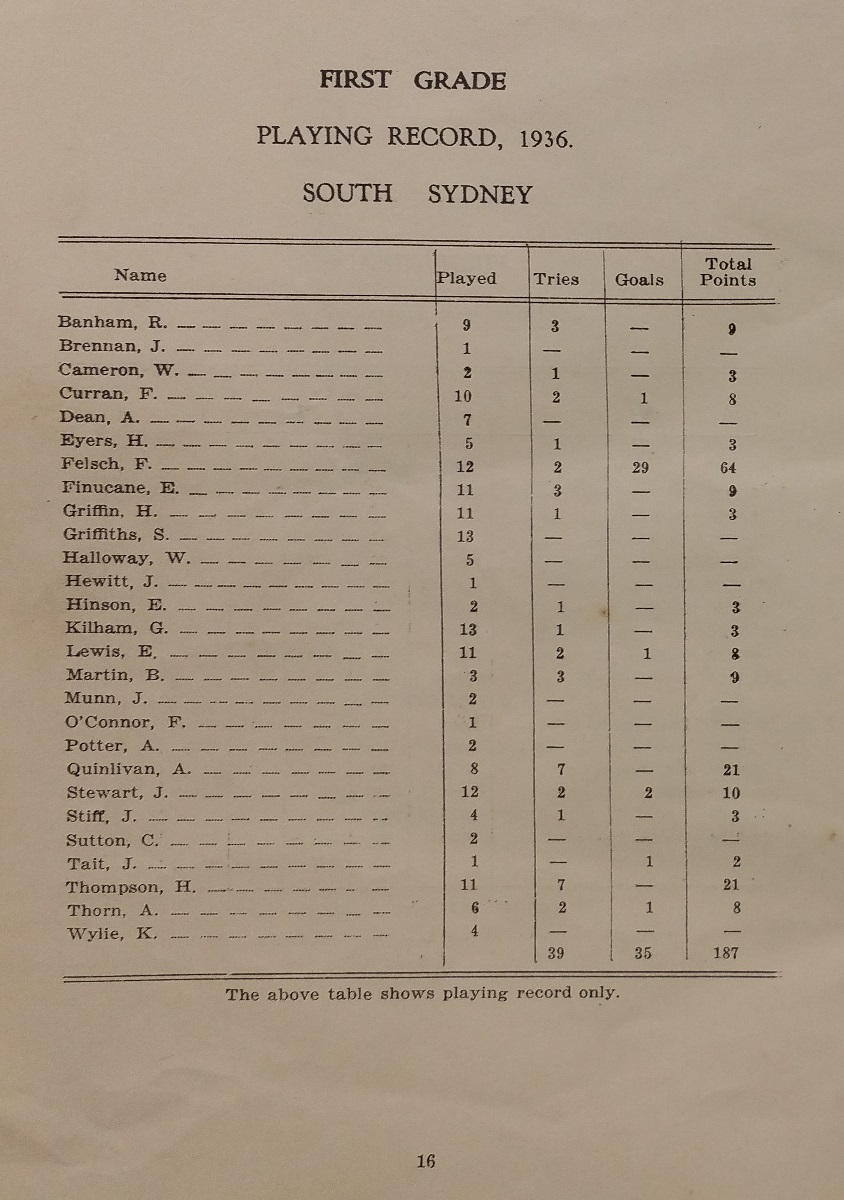 FIRST GRADE

PLAYING RECORD, 1936.

SOUTH SYDNEY

| Name | Played | Tries | Goals | Total Points |
|---|---|---|---|---|
| Banham, R. | 9 | 3 | — | 9 |
| Brennan, J. | 1 | — | — | — |
| Cameron, W. | 2 | 1 | — | 3 |
| Curran, F. | 10 | 2 | 1 | 8 |
| Dean, A. | 7 | — | — | — |
| Eyers, H. | 5 | 1 | — | 3 |
| Felsch, F. | 12 | 2 | 29 | 64 |
| Finucane, E. | 11 | 3 | — | 9 |
| Griffin, H. | 11 | 1 | — | 3 |
| Griffiths, S. | 13 | — | — | — |
| Halloway, W. | 5 | — | — | — |
| Hewitt, J. | 1 | — | — | — |
| Hinson, E. | 2 | 1 | — | 3 |
| Kilham, G. | 13 | 1 | — | 3 |
| Lewis, E. | 11 | 2 | 1 | 8 |
| Martin, B. | 3 | 3 | — | 9 |
| Munn, J. | 2 | — | — | — |
| O'Connor, F. | 1 | — | — | — |
| Potter, A. | 2 | — | — | — |
| Quinlivan, A. | 8 | 7 | — | 21 |
| Stewart, J. | 12 | 2 | 2 | 10 |
| Stiff, J. | 4 | 1 | — | 3 |
| Sutton, C. | 2 | — | — | — |
| Tait, J. | 1 | — | 1 | 2 |
| Thompson, H. | 11 | 7 | — | 21 |
| Thorn, A. | 6 | 2 | 1 | 8 |
| Wylie, K. | 4 | — | — | — |
| | | 39 | 35 | 187 |

The above table shows playing record only.

16